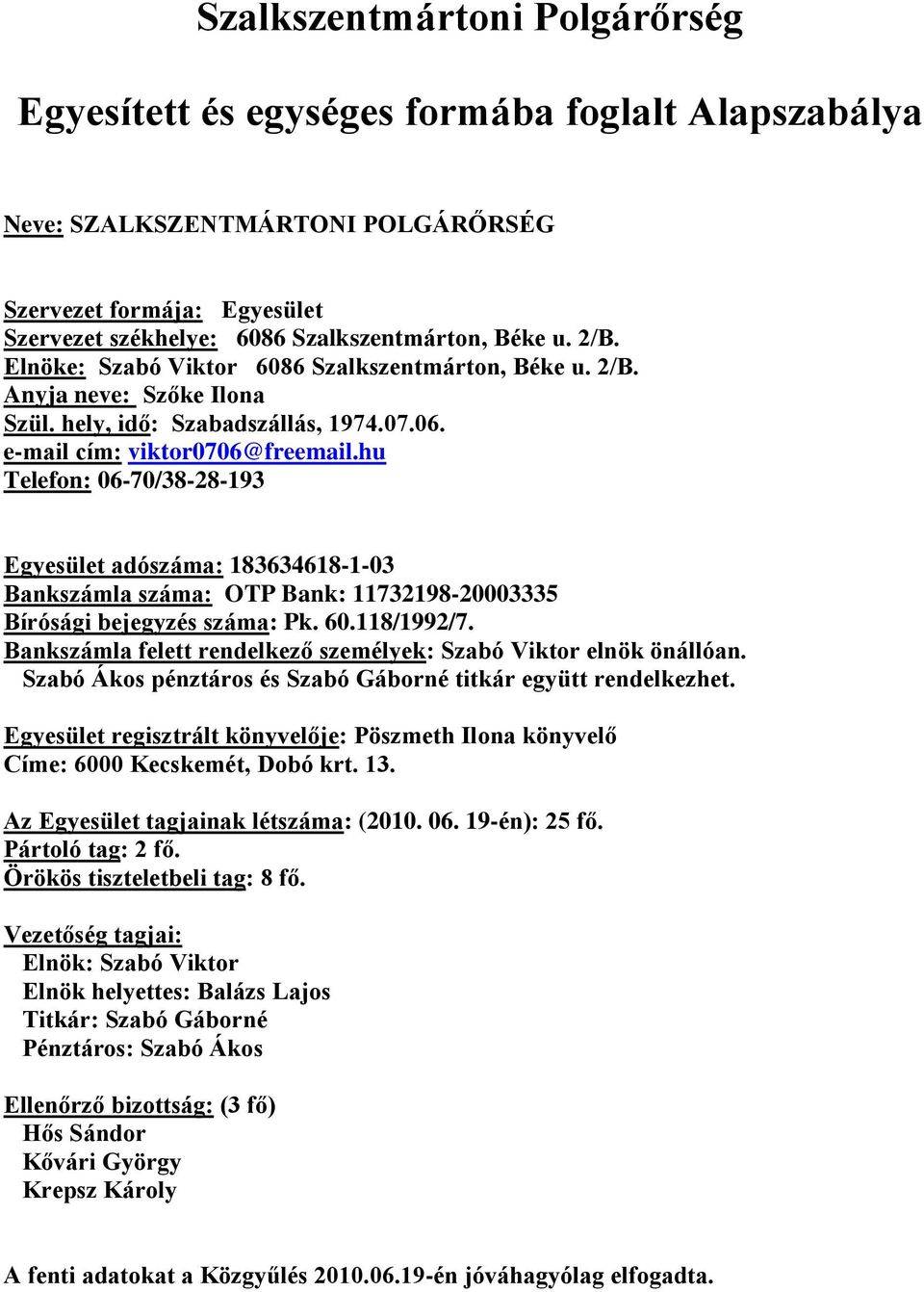 Szalkszentmártoni Polgárőrség

Egyesített és egységes formába foglalt Alapszabálya

Neve: SZALKSZENTMÁRTONI POLGÁRŐRSÉG

Szervezet formája: Egyesület
Szervezet székhelye: 6086 Szalkszentmárton, Béke u. 2/B.
Elnöke: Szabó Viktor 6086 Szalkszentmárton, Béke u. 2/B.
Anyja neve: Szőke Ilona
Szül. hely, idő: Szabadszállás, 1974.07.06.
e-mail cím: viktor0706@freemail.hu
Telefon: 06-70/38-28-193

Egyesület adószáma: 183634618-1-03
Bankszámla száma: OTP Bank: 11732198-20003335
Bírósági bejegyzés száma: Pk. 60.118/1992/7.
Bankszámla felett rendelkező személyek: Szabó Viktor elnök önállóan. Szabó Ákos pénztáros és Szabó Gáborné titkár együtt rendelkezhet.

Egyesület regisztrált könyvelője: Pöszmeth Ilona könyvelő
Címe: 6000 Kecskemét, Dobó krt. 13.

Az Egyesület tagjainak létszáma: (2010. 06. 19-én): 25 fő.
Pártoló tag: 2 fő.
Örökös tiszteletbeli tag: 8 fő.

Vezetőség tagjai:
Elnök: Szabó Viktor
Elnök helyettes: Balázs Lajos
Titkár: Szabó Gáborné
Pénztáros: Szabó Ákos

Ellenőrző bizottság: (3 fő)
Hős Sándor
Kővári György
Krepsz Károly

A fenti adatokat a Közgyűlés 2010.06.19-én jóváhagyólag elfogadta.